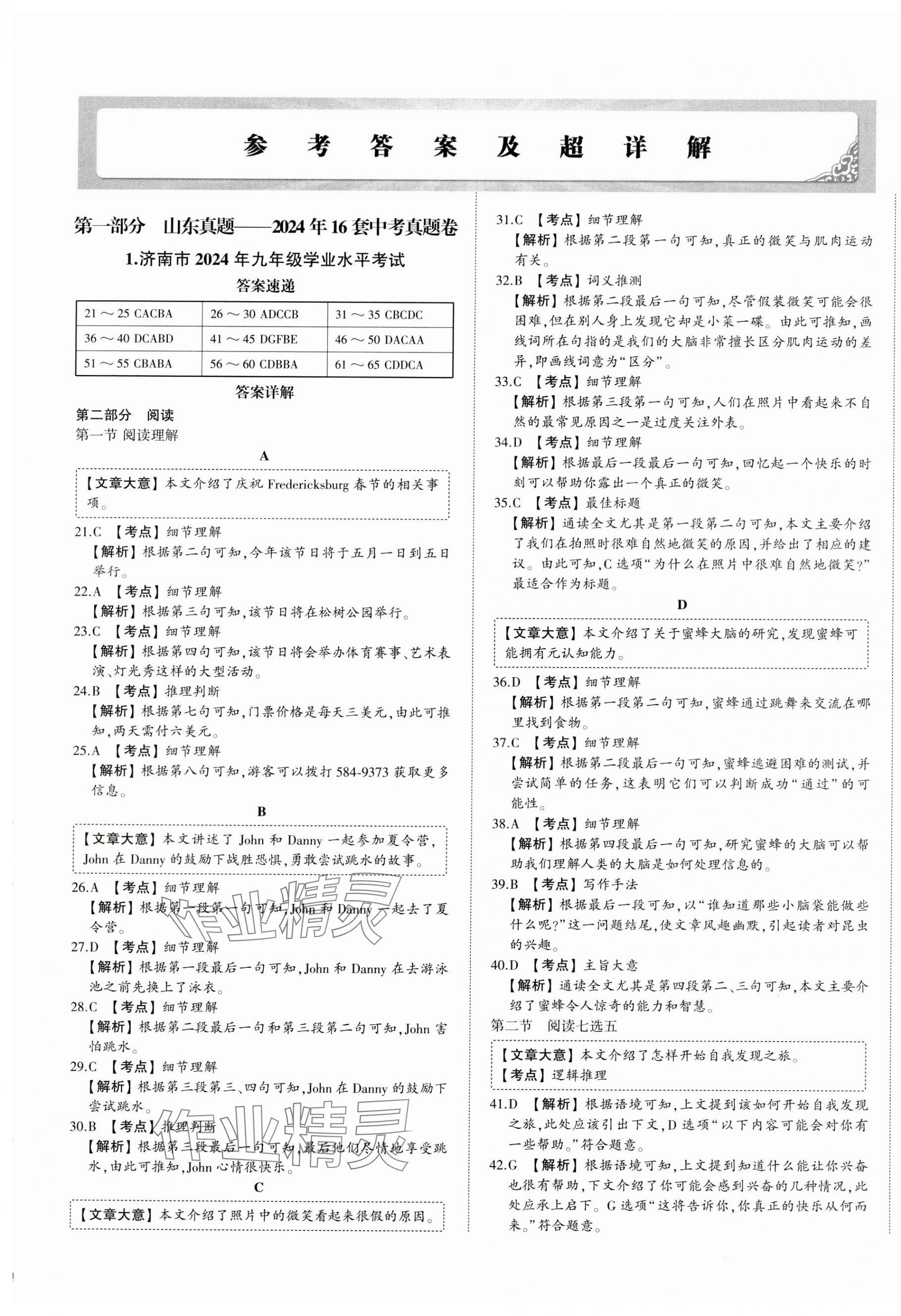 参考答案及超详解

第一部分 山东真题——2024年16套中考真题卷

1.济南市2024年九年级学业水平考试

答案速递

| 21～25 CACBA | 26～30 ADCCB | 31～35 CBCDC |
|---|---|---|
| 36～40 DCABD | 41～45 DGFBE | 46～50 DACAA |
| 51～55 CBABA | 56～60 CDBBA | 61～65 CDDCA |

答案详解

第二部分 阅读

第一节 阅读理解

A

【文章大意】本文介绍了庆祝Fredericksburg春节的相关事项。

21.C 【考点】细节理解
【解析】根据第二句可知,今年该节日将于五月一日到五日举行。

22.A 【考点】细节理解
【解析】根据第三句可知,该节日将在松树公园举行。

23.C 【考点】细节理解
【解析】根据第四句可知,该节日将会举办体育赛事、艺术表演、灯光秀这样的大型活动。

24.B 【考点】推理判断
【解析】根据第七句可知,门票价格是每天三美元,由此可推知,两天需付六美元。

25.A 【考点】细节理解
【解析】根据第八句可知,游客可以拨打584-9373获取更多信息。

B

【文章大意】本文讲述了John和Danny一起参加夏令营,John在Danny的鼓励下战胜恐惧,勇敢尝试跳水的故事。

26.A 【考点】细节理解
【解析】根据第一段第一句可知,John和Danny一起去了夏令营。

27.D 【考点】细节理解
【解析】根据第一段最后一句可知,John和Danny在去游泳池之前先换上了泳衣。

28.C 【考点】细节理解
【解析】根据第二段最后一句和第三段第二句可知,John害怕跳水。

29.C 【考点】细节理解
【解析】根据第三段第三、四句可知,John在Danny的鼓励下尝试跳水。

30.B 【考点】推理判断
【解析】根据第三段最后一句可知,最后他们尽情地享受跳水,由此可推知,John心情很快乐。

C

【文章大意】本文介绍了照片中的微笑看起来很假的原因。

31.C 【考点】细节理解
【解析】根据第二段第一句可知,真正的微笑与肌肉运动有关。

32.B 【考点】词义推测
【解析】根据第二段最后一句可知,尽管假装微笑可能会很困难,但在别人身上发现它却是小菜一碟。由此可推知,画线词所在句指的是我们的大脑非常擅长区分肌肉运动的差异,即画线词意为“区分”。

33.C 【考点】细节理解
【解析】根据第三段第一句可知,人们在照片中看起来不自然的最常见原因之一是过度关注外表。

34.D 【考点】细节理解
【解析】根据最后一段最后一句可知,回忆起一个快乐的时刻可以帮助你露出一个真正的微笑。

35.C 【考点】最佳标题
【解析】通读全文尤其是第一段第二句可知,本文主要介绍了我们在拍照时很难自然地微笑的原因,并给出了相应的建议。由此可知,C选项“为什么在照片中很难自然地微笑?”最适合作为标题。

D

【文章大意】本文介绍了关于蜜蜂大脑的研究,发现蜜蜂可能拥有元认知能力。

36.D 【考点】细节理解
【解析】根据第一段第二句可知,蜜蜂通过跳舞来交流在哪里找到食物。

37.C 【考点】细节理解
【解析】根据第二段最后一句可知,蜜蜂逃避困难的测试,并尝试简单的任务,这表明它们可以判断成功“通过”的可能性。

38.A 【考点】细节理解
【解析】根据第四段最后一句可知,研究蜜蜂的大脑可以帮助我们理解人类的大脑是如何处理信息的。

39.B 【考点】写作手法
【解析】根据最后一段可知,以“谁知道那些小脑袋能做些什么呢?”这一问题结尾,使文章风趣幽默,引起读者对昆虫的兴趣。

40.D 【考点】主旨大意
【解析】通读全文尤其是第四段第二、三句可知,本文主要介绍了蜜蜂令人惊奇的能力和智慧。

第二节 阅读七选五

【文章大意】本文介绍了怎样开始自我发现之旅。
【考点】逻辑推理

41.D 【解析】根据语境可知,上文提到该如何开始自我发现之旅,此处应该引出下文,D选项“以下内容可能会对你有一些帮助。”符合题意。

42.G 【解析】根据语境可知,上文提到知道什么能让你兴奋也很有帮助,下文介绍了你可能会感到兴奋的几种情况,此处应承上启下。G选项“这将告诉你,你真正的快乐从何而来。”符合题意。

作业精灵